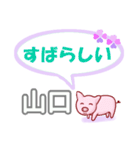 すばらしい

山口